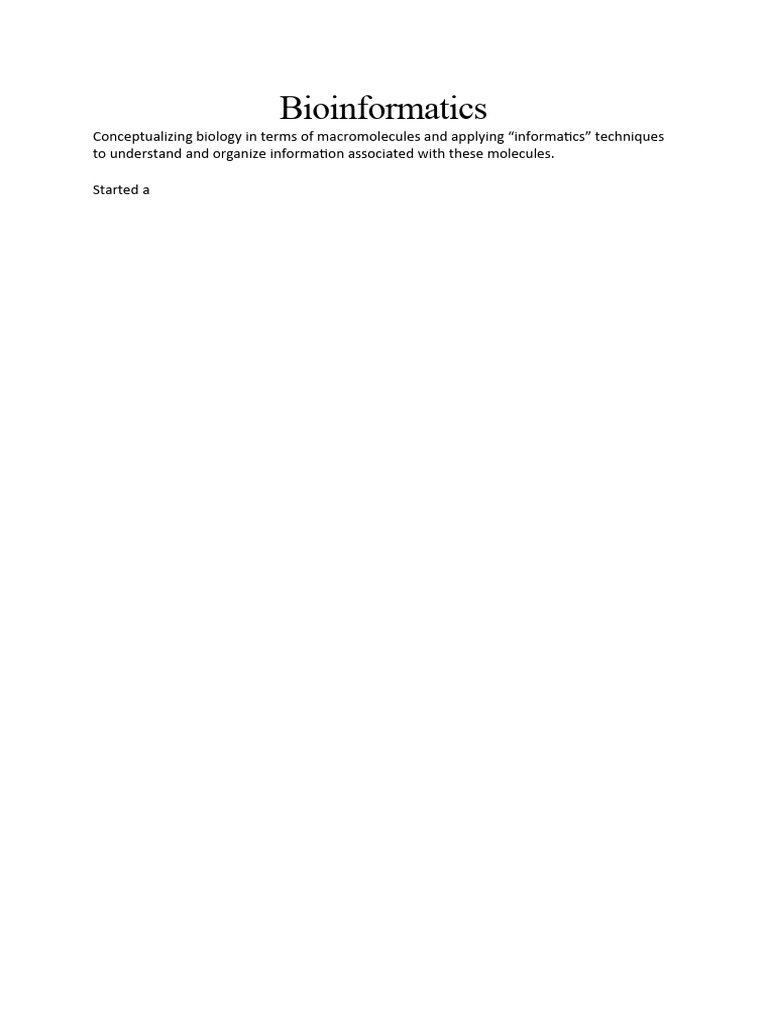 Bioinformatics

Conceptualizing biology in terms of macromolecules and applying “informatics” techniques to understand and organize information associated with these molecules.

Started a